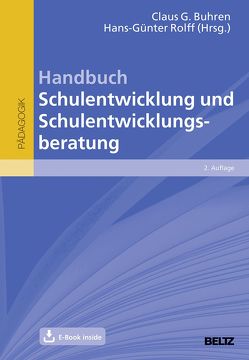 Claus G. Buhren
Hans-Günter Rolff (Hrsg.)

PÄDAGOGIK

Handbuch
Schulentwicklung und Schulentwicklungsberatung

2. Auflage

E-Book inside

BELTZ